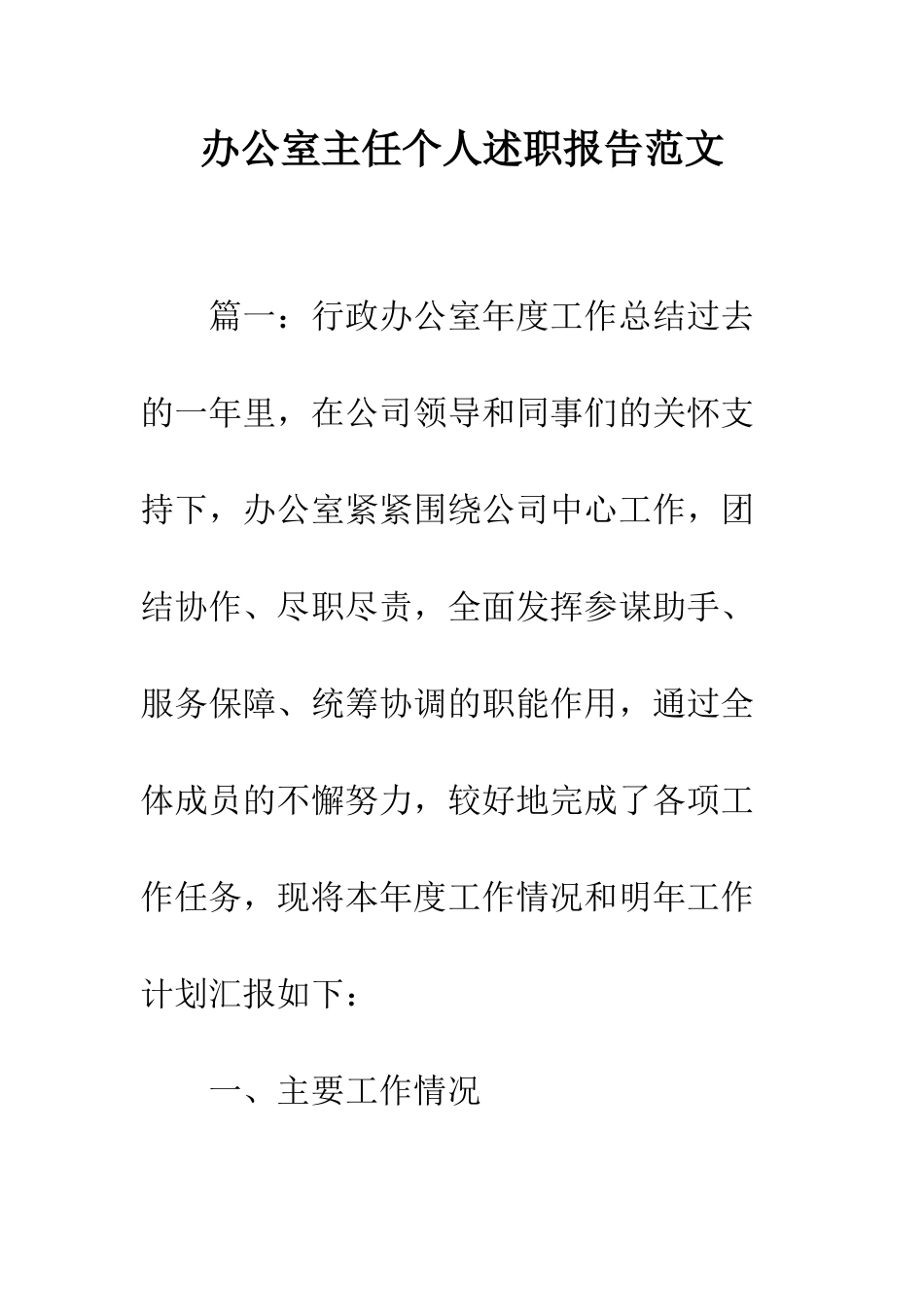 办公室主任个人述职报告范文

篇一：行政办公室年度工作总结过去的一年里，在公司领导和同事们的关怀支持下，办公室紧紧围绕公司中心工作，团结协作、尽职尽责，全面发挥参谋助手、服务保障、统筹协调的职能作用，通过全体成员的不懈努力，较好地完成了各项工作任务，现将本年度工作情况和明年工作计划汇报如下：

一、主要工作情况